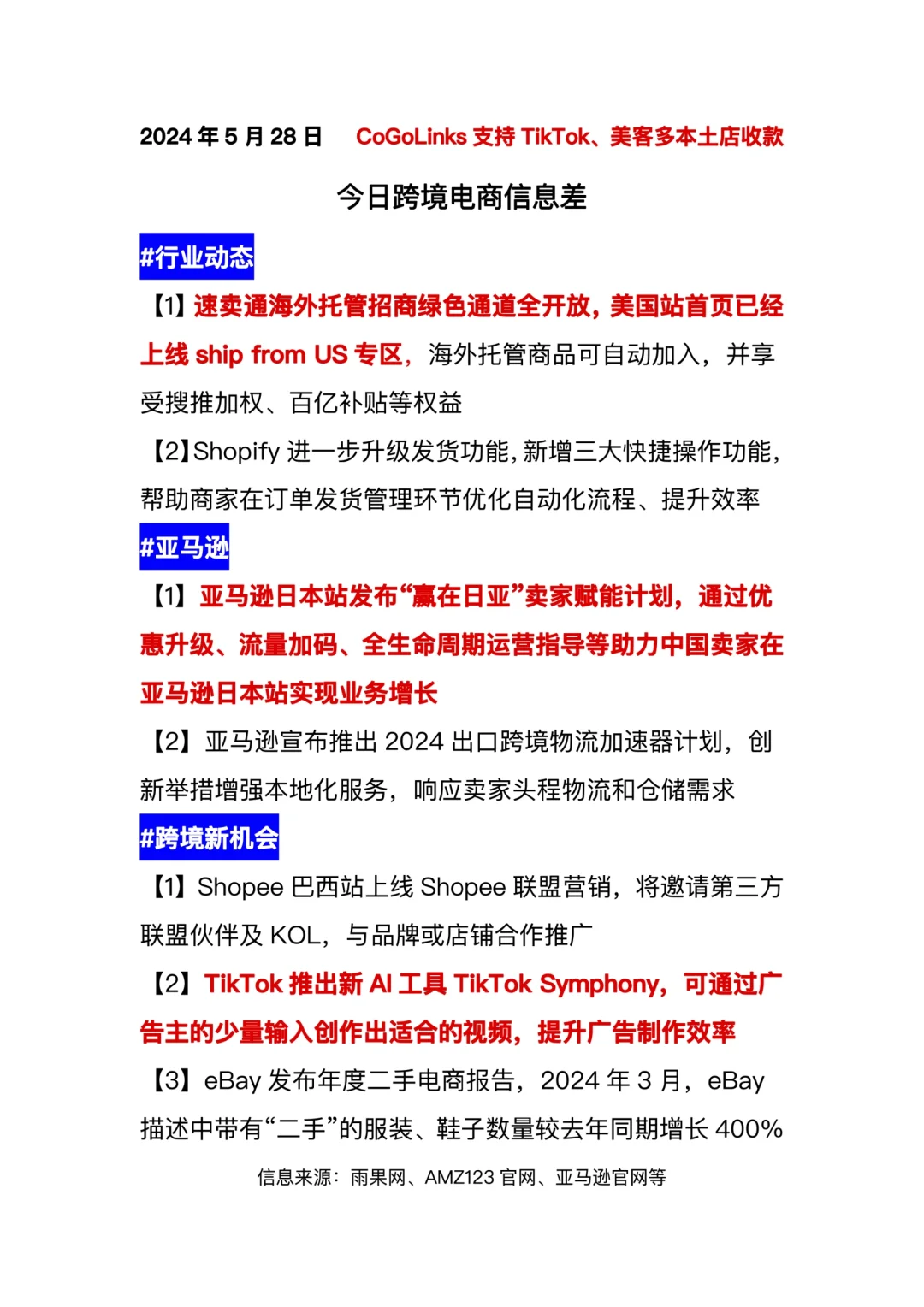 2024 年 5 月 28 日　CoGoLinks 支持 TikTok、美客多本土店收款

今日跨境电商信息差

#行业动态

【1】速卖通海外托管招商绿色通道全开放，美国站首页已经上线 ship from US 专区，海外托管商品可自动加入，并享受搜推加权、百亿补贴等权益

【2】Shopify 进一步升级发货功能，新增三大快捷操作功能，帮助商家在订单发货管理环节优化自动化流程、提升效率

#亚马逊

【1】亚马逊日本站发布“赢在日亚”卖家赋能计划，通过优惠升级、流量加码、全生命周期运营指导等助力中国卖家在亚马逊日本站实现业务增长

【2】亚马逊宣布推出 2024 出口跨境物流加速器计划，创新举措增强本地化服务，响应卖家头程物流和仓储需求

#跨境新机会

【1】Shopee 巴西站上线 Shopee 联盟营销，将邀请第三方联盟伙伴及 KOL，与品牌或店铺合作推广

【2】TikTok 推出新 AI 工具 TikTok Symphony，可通过广告主的少量输入创作出适合的视频，提升广告制作效率

【3】eBay 发布年度二手电商报告，2024 年 3 月，eBay 描述中带有“二手”的服装、鞋子数量较去年同期增长 400%

信息来源：雨果网、AMZ123 官网、亚马逊官网等